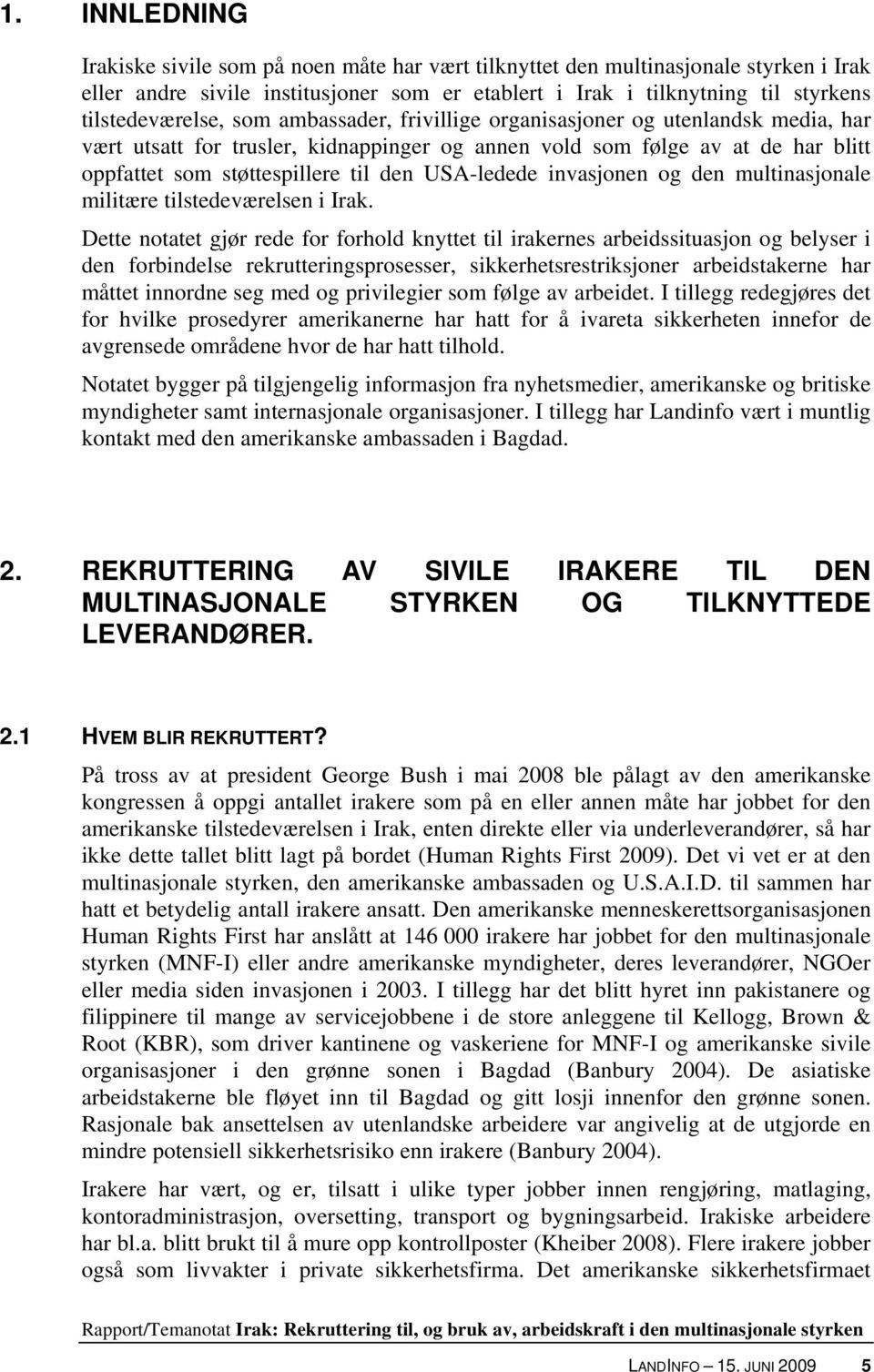 1. INNLEDNING

Irakiske sivile som på noen måte har vært tilknyttet den multinasjonale styrken i Irak eller andre sivile institusjoner som er etablert i Irak i tilknytning til styrkens tilstedeværelse, som ambassader, frivillige organisasjoner og utenlandsk media, har vært utsatt for trusler, kidnappinger og annen vold som følge av at de har blitt oppfattet som støttespillere til den USA-ledede invasjonen og den multinasjonale militære tilstedeværelsen i Irak.

Dette notatet gjør rede for forhold knyttet til irakernes arbeidssituasjon og belyser i den forbindelse rekrutteringsprosesser, sikkerhetsrestriksjoner arbeidstakerne har måttet innordne seg med og privilegier som følge av arbeidet. I tillegg redegjøres det for hvilke prosedyrer amerikanerne har hatt for å ivareta sikkerheten innefor de avgrensede områdene hvor de har hatt tilhold.

Notatet bygger på tilgjengelig informasjon fra nyhetsmedier, amerikanske og britiske myndigheter samt internasjonale organisasjoner. I tillegg har Landinfo vært i muntlig kontakt med den amerikanske ambassaden i Bagdad.

2. REKRUTTERING AV SIVILE IRAKERE TIL DEN MULTINASJONALE STYRKEN OG TILKNYTTEDE LEVERANDØRER.

2.1 HVEM BLIR REKRUTTERT?

På tross av at president George Bush i mai 2008 ble pålagt av den amerikanske kongressen å oppgi antallet irakere som på en eller annen måte har jobbet for den amerikanske tilstedeværelsen i Irak, enten direkte eller via underleverandører, så har ikke dette tallet blitt lagt på bordet (Human Rights First 2009). Det vi vet er at den multinasjonale styrken, den amerikanske ambassaden og U.S.A.I.D. til sammen har hatt et betydelig antall irakere ansatt. Den amerikanske menneskerettsorganisasjonen Human Rights First har anslått at 146 000 irakere har jobbet for den multinasjonale styrken (MNF-I) eller andre amerikanske myndigheter, deres leverandører, NGOer eller media siden invasjonen i 2003. I tillegg har det blitt hyret inn pakistanere og filippinere til mange av servicejobbene i de store anleggene til Kellogg, Brown & Root (KBR), som driver kantinene og vaskeriene for MNF-I og amerikanske sivile organisasjoner i den grønne sonen i Bagdad (Banbury 2004). De asiatiske arbeidstakerne ble fløyet inn til Bagdad og gitt losji innenfor den grønne sonen. Rasjonale bak ansettelsen av utenlandske arbeidere var angivelig at de utgjorde en mindre potensiell sikkerhetsrisiko enn irakere (Banbury 2004).

Irakere har vært, og er, tilsatt i ulike typer jobber innen rengjøring, matlaging, kontoradministrasjon, oversetting, transport og bygningsarbeid. Irakiske arbeidere har bl.a. blitt brukt til å mure opp kontrollposter (Kheiber 2008). Flere irakere jobber også som livvakter i private sikkerhetsfirma. Det amerikanske sikkerhetsfirmaet

Rapport/Temanotat Irak: Rekruttering til, og bruk av, arbeidskraft i den multinasjonale styrken

LANDINFO – 15. JUNI 2009 5